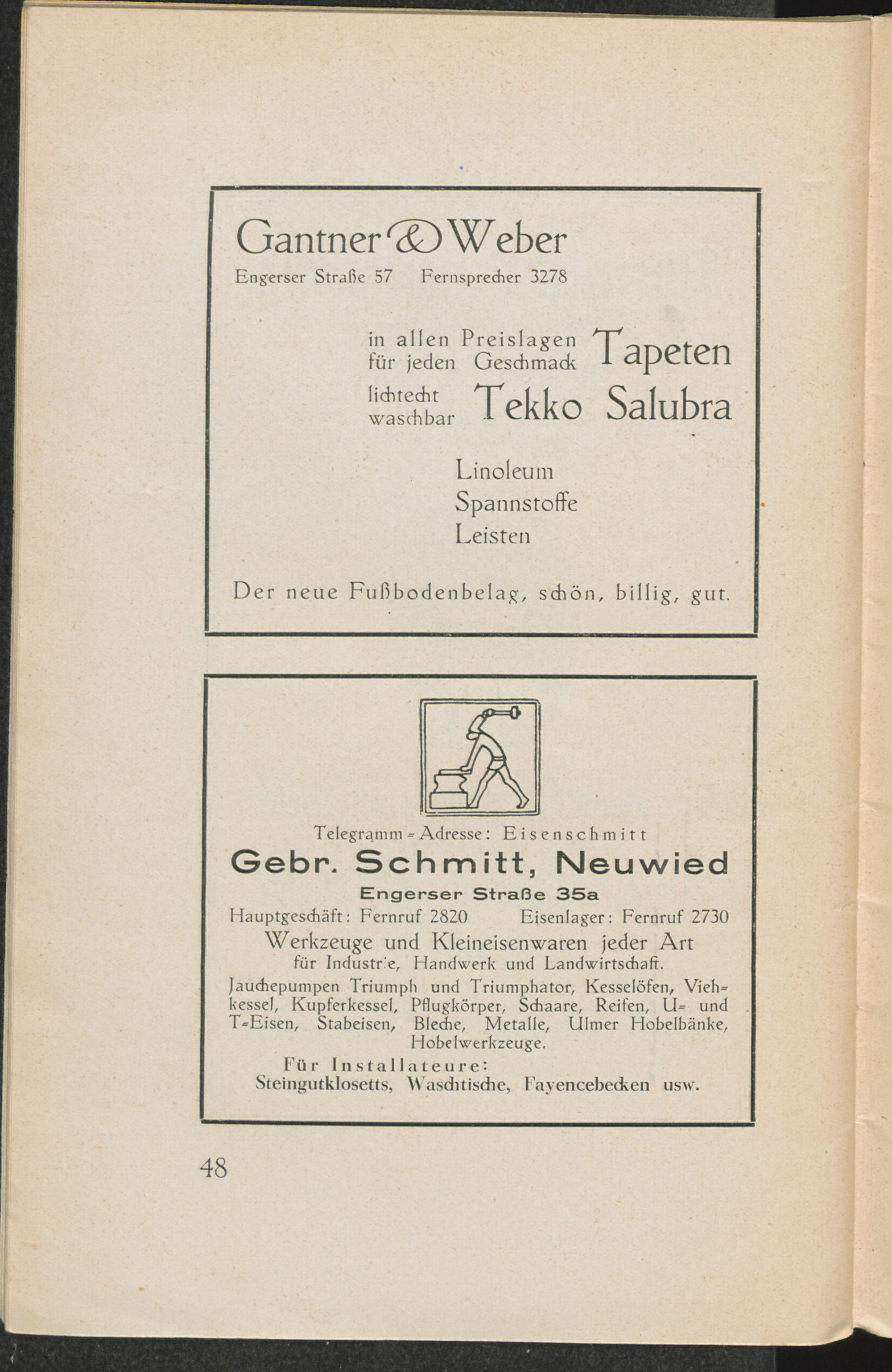 Gantner & Weber
Engerser Straße 57 Fernsprecher 3278

in allen Preislagen für jeden Geschmack Tapeten

lichtecht waschbar Tekko Salubra

Linoleum
Spannstoffe
Leisten

Der neue Fußbodenbelag, schön, billig, gut.

Telegramm-Adresse: Eisenschmitt
Gebr. Schmitt, Neuwied
Engerser Straße 35a
Hauptgeschäft: Fernruf 2820 Eisenlager: Fernruf 2730
Werkzeuge und Kleineisenwaren jeder Art
für Industrie, Handwerk und Landwirtschaft.
Jauchepumpen Triumph und Triumphator, Kesselöfen, Viehkessel, Kupferkessel, Pflugkörper, Schaare, Reifen, U- und T-Eisen, Stabeisen, Bleche, Metalle, Ulmer Hobelbänke, Hobelwerkzeuge.
Für Installateure:
Steingutklosetts, Waschtische, Fayencebecken usw.

48